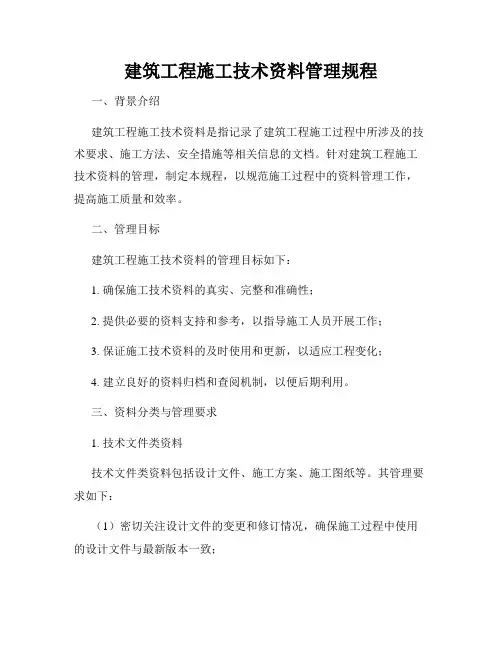 建筑工程施工技术资料管理规程

一、背景介绍

建筑工程施工技术资料是指记录了建筑工程施工过程中所涉及的技术要求、施工方法、安全措施等相关信息的文档。针对建筑工程施工技术资料的管理，制定本规程，以规范施工过程中的资料管理工作，提高施工质量和效率。

二、管理目标

建筑工程施工技术资料的管理目标如下：

1. 确保施工技术资料的真实、完整和准确性；

2. 提供必要的资料支持和参考，以指导施工人员开展工作；

3. 保证施工技术资料的及时使用和更新，以适应工程变化；

4. 建立良好的资料归档和查阅机制，以便后期利用。

三、资料分类与管理要求

1. 技术文件类资料

技术文件类资料包括设计文件、施工方案、施工图纸等。其管理要求如下：

（1）密切关注设计文件的变更和修订情况，确保施工过程中使用的设计文件与最新版本一致；